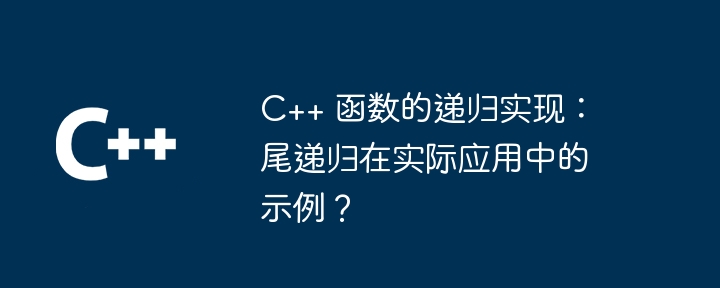 C++

C++ 函数的递归实现：尾递归在实际应用中的示例？